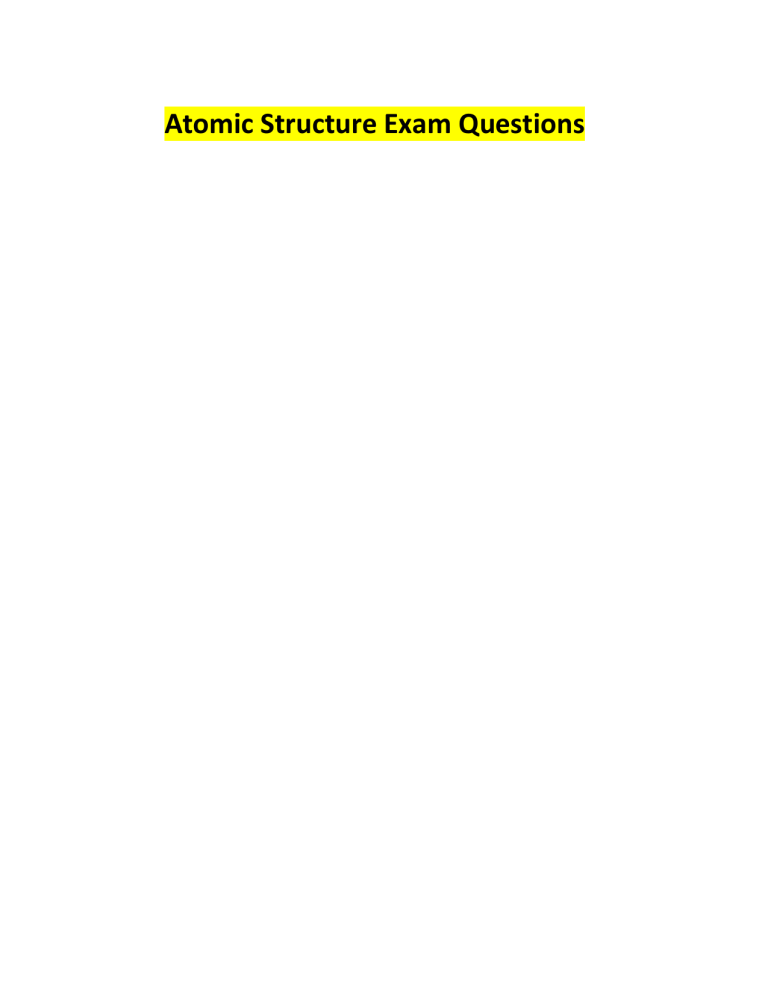 Atomic Structure Exam Questions